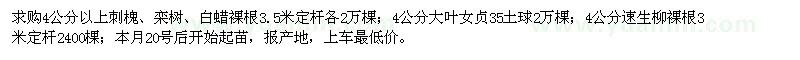 求购4公分以上刺槐、栾树、白蜡裸根3.5米定杆各2万棵；4公分大叶女贞35土球2万棵；4公分速生柳裸根3米定杆2400棵；本月20号后开始起苗，报产地，上车最低价。